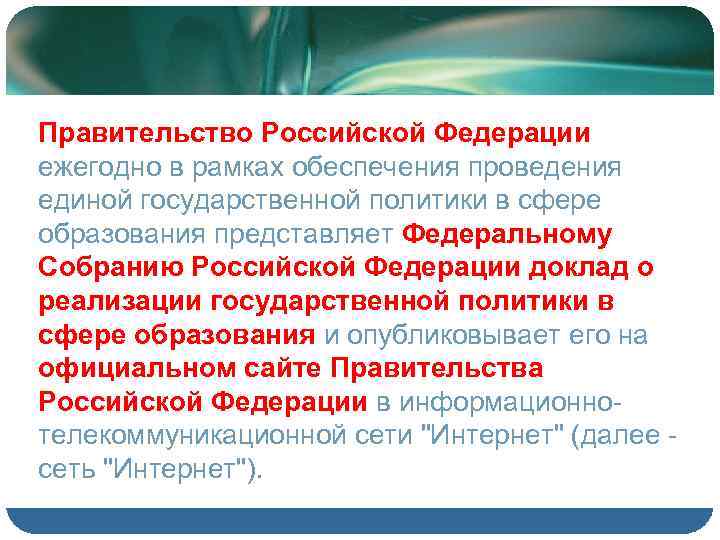 Правительство Российской Федерации ежегодно в рамках обеспечения проведения единой государственной политики в сфере образования представляет Федеральному Собранию Российской Федерации доклад о реализации государственной политики в сфере образования и опубликовывает его на официальном сайте Правительства Российской Федерации в информационно-телекоммуникационной сети "Интернет" (далее - сеть "Интернет").